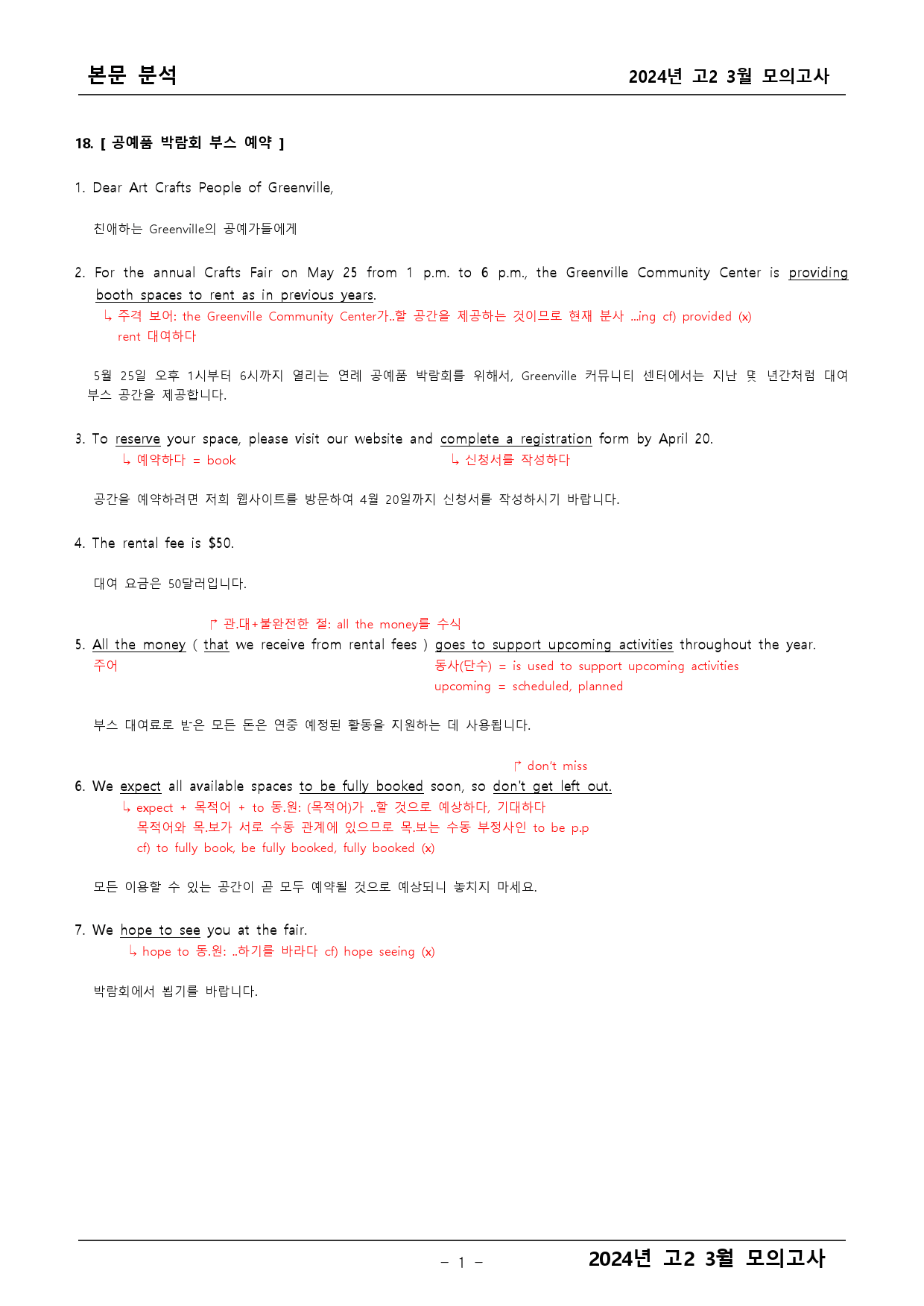 본문 분석

2024년 고2 3월 모의고사

18. [ 공예품 박람회 부스 예약 ]

1. Dear Art Crafts People of Greenville,

친애하는 Greenville의 공예가들에게

2. For the annual Crafts Fair on May 25 from 1 p.m. to 6 p.m., the Greenville Community Center is providing booth spaces to rent as in previous years.
↳ 주격 보어: the Greenville Community Center가..할 공간을 제공하는 것이므로 현재 분사 ...ing cf) provided (x)
rent 대여하다

5월 25일 오후 1시부터 6시까지 열리는 연례 공예품 박람회를 위해서, Greenville 커뮤니티 센터에서는 지난 몇 년간처럼 대여 부스 공간을 제공합니다.

3. To reserve your space, please visit our website and complete a registration form by April 20.
↳ 예약하다 = book
↳ 신청서를 작성하다

공간을 예약하려면 저희 웹사이트를 방문하여 4월 20일까지 신청서를 작성하시기 바랍니다.

4. The rental fee is $50.

대여 요금은 50달러입니다.

↱ 관.대+불완전한 절: all the money를 수식
5. All the money ( that we receive from rental fees ) goes to support upcoming activities throughout the year.
주어
동사(단수) = is used to support upcoming activities
upcoming = scheduled, planned

부스 대여료로 받은 모든 돈은 연중 예정된 활동을 지원하는 데 사용됩니다.

↱ don't miss
6. We expect all available spaces to be fully booked soon, so don't get left out.
↳ expect + 목적어 + to 동.원: (목적어)가 ..할 것으로 예상하다, 기대하다
목적어와 목.보가 서로 수동 관계에 있으므로 목.보는 수동 부정사인 to be p.p
cf) to fully book, be fully booked, fully booked (x)

모든 이용할 수 있는 공간이 곧 모두 예약될 것으로 예상되니 놓치지 마세요.

7. We hope to see you at the fair.
↳ hope to 동.원: ..하기를 바라다 cf) hope seeing (x)

박람회에서 뵙기를 바랍니다.

- 1 -

2024년 고2 3월 모의고사